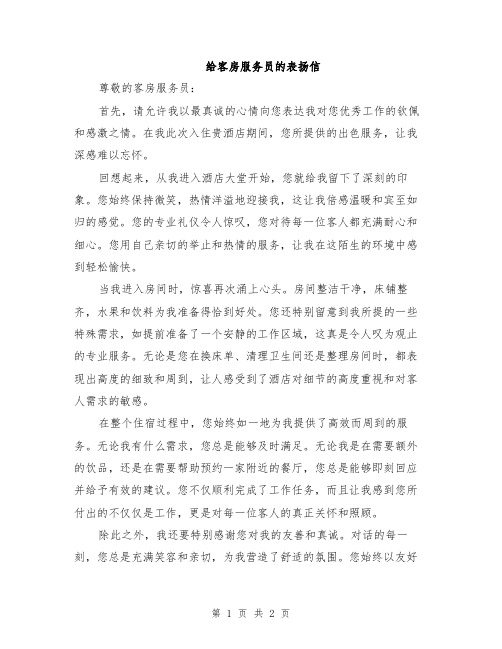 给客房服务员的表扬信

尊敬的客房服务员：

首先，请允许我以最真诚的心情向您表达我对您优秀工作的钦佩和感激之情。在我此次入住贵酒店期间，您所提供的出色服务，让我深感难以忘怀。

回想起来，从我进入酒店大堂开始，您就给我留下了深刻的印象。您始终保持微笑，热情洋溢地迎接我，这让我倍感温暖和宾至如归的感觉。您的专业礼仪令人惊叹，您对待每一位客人都充满耐心和细心。您用自己亲切的举止和热情的服务，让我在这陌生的环境中感到轻松愉快。

当我进入房间时，惊喜再次涌上心头。房间整洁干净，床铺整齐，水果和饮料为我准备得恰到好处。您还特别留意到我所提的一些特殊需求，如提前准备了一个安静的工作区域，这真是令人叹为观止的专业服务。无论是您在换床单、清理卫生间还是整理房间时，都表现出高度的细致和周到，让人感受到了酒店对细节的高度重视和对客人需求的敏感。

在整个住宿过程中，您始终如一地为我提供了高效而周到的服务。无论我有什么需求，您总是能够及时满足。无论我是在需要额外的饮品，还是在需要帮助预约一家附近的餐厅，您总是能够即刻回应并给予有效的建议。您不仅顺利完成了工作任务，而且让我感到您所付出的不仅仅是工作，更是对每一位客人的真正关怀和照顾。

除此之外，我还要特别感谢您对我的友善和真诚。对话的每一刻，您总是充满笑容和亲切，为我营造了舒适的氛围。您始终以友好

第 1 页 共 2 页